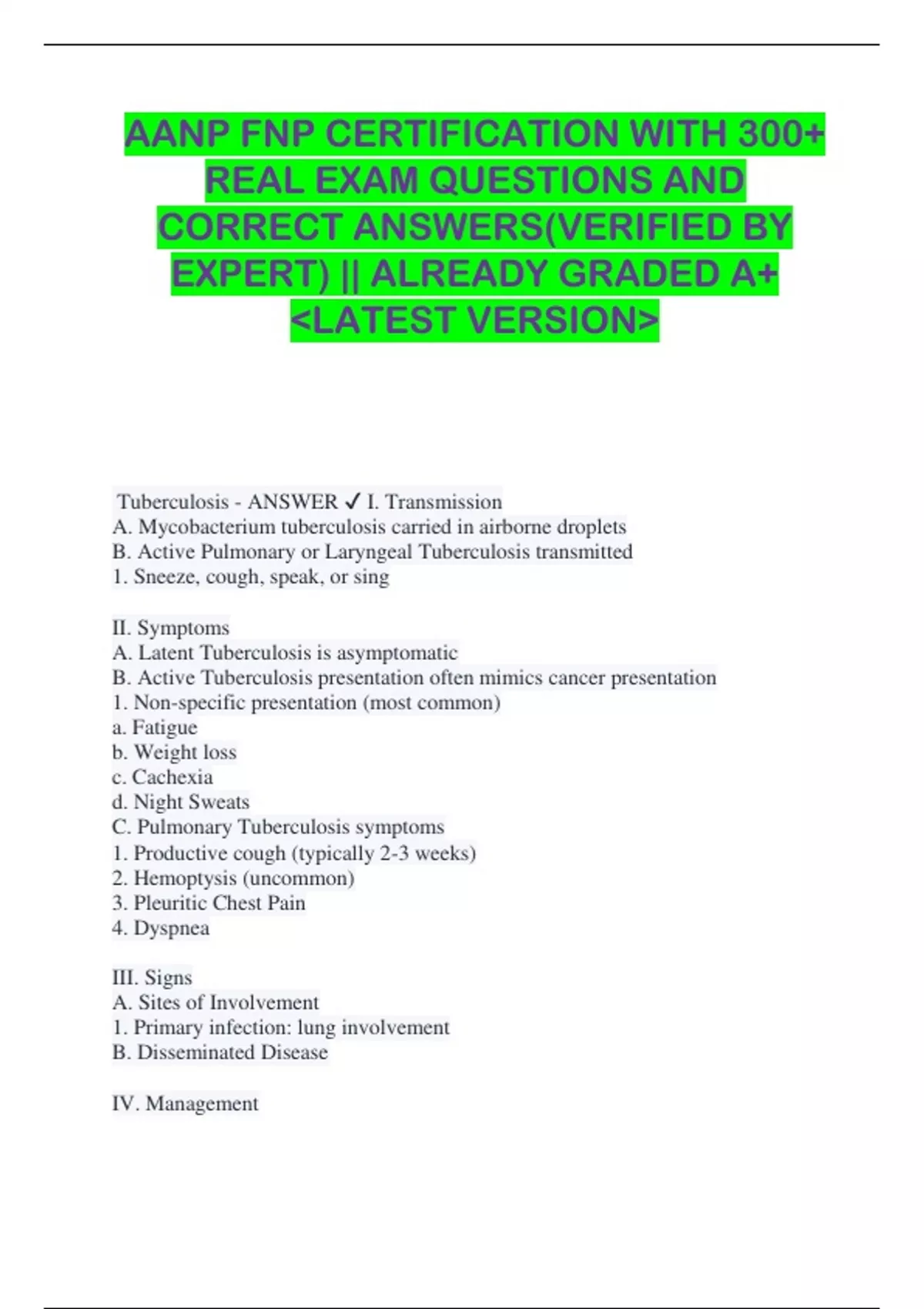 AANP FNP CERTIFICATION WITH 300+ REAL EXAM QUESTIONS AND CORRECT ANSWERS(VERIFIED BY EXPERT) || ALREADY GRADED A+ <LATEST VERSION>

Tuberculosis - ANSWER ✓ I. Transmission
A. Mycobacterium tuberculosis carried in airborne droplets
B. Active Pulmonary or Laryngeal Tuberculosis transmitted
1. Sneeze, cough, speak, or sing

II. Symptoms
A. Latent Tuberculosis is asymptomatic
B. Active Tuberculosis presentation often mimics cancer presentation
1. Non-specific presentation (most common)
a. Fatigue
b. Weight loss
c. Cachexia
d. Night Sweats
C. Pulmonary Tuberculosis symptoms
1. Productive cough (typically 2-3 weeks)
2. Hemoptysis (uncommon)
3. Pleuritic Chest Pain
4. Dyspnea

III. Signs
A. Sites of Involvement
1. Primary infection: lung involvement
B. Disseminated Disease

IV. Management